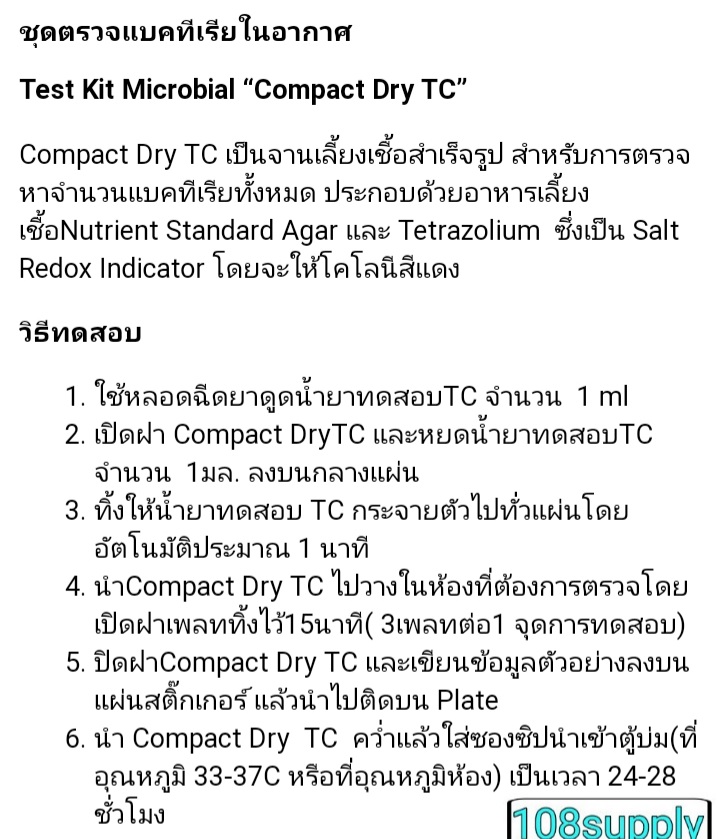 ชุดตรวจแบคทีเรียในอากาศ

Test Kit Microbial “Compact Dry TC”

Compact Dry TC เป็นจานเลี้ยงเชื้อสำเร็จรูป สำหรับการตรวจหาจำนวนแบคทีเรียทั้งหมด ประกอบด้วยอาหารเลี้ยงเชื้อNutrient Standard Agar และ Tetrazolium ซึ่งเป็น Salt Redox Indicator โดยจะให้โคโลนีสีแดง

วิธีทดสอบ

1. ใช้หลอดฉีดยาดูดน้ำยาทดสอบTC จำนวน 1 ml
2. เปิดฝา Compact DryTC และหยดน้ำยาทดสอบTC จำนวน 1มล. ลงบนกลางแผ่น
3. ทิ้งให้น้ำยาทดสอบ TC กระจายตัวไปทั่วแผ่นโดยอัตโนมัติประมาณ 1 นาที
4. นำCompact Dry TC ไปวางในห้องที่ต้องการตรวจโดยเปิดฝาเพลททิ้งไว้15นาที( 3เพลทต่อ1 จุดการทดสอบ)
5. ปิดฝาCompact Dry TC และเขียนข้อมูลตัวอย่างลงบนแผ่นสติ๊กเกอร์ แล้วนำไปติดบน Plate
6. นำ Compact Dry TC คว่ำแล้วใส่ซองซิปนำเข้าตู้บ่ม(ที่อุณหภูมิ 33-37C หรือที่อุณหภูมิห้อง) เป็นเวลา 24-28 ชั่วโมง

108supply